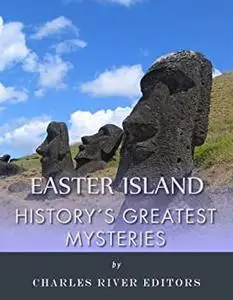 EASTER ISLAND

HISTORY´S GREATEST MYSTERIES

by

CHARLES RIVER EDITORS